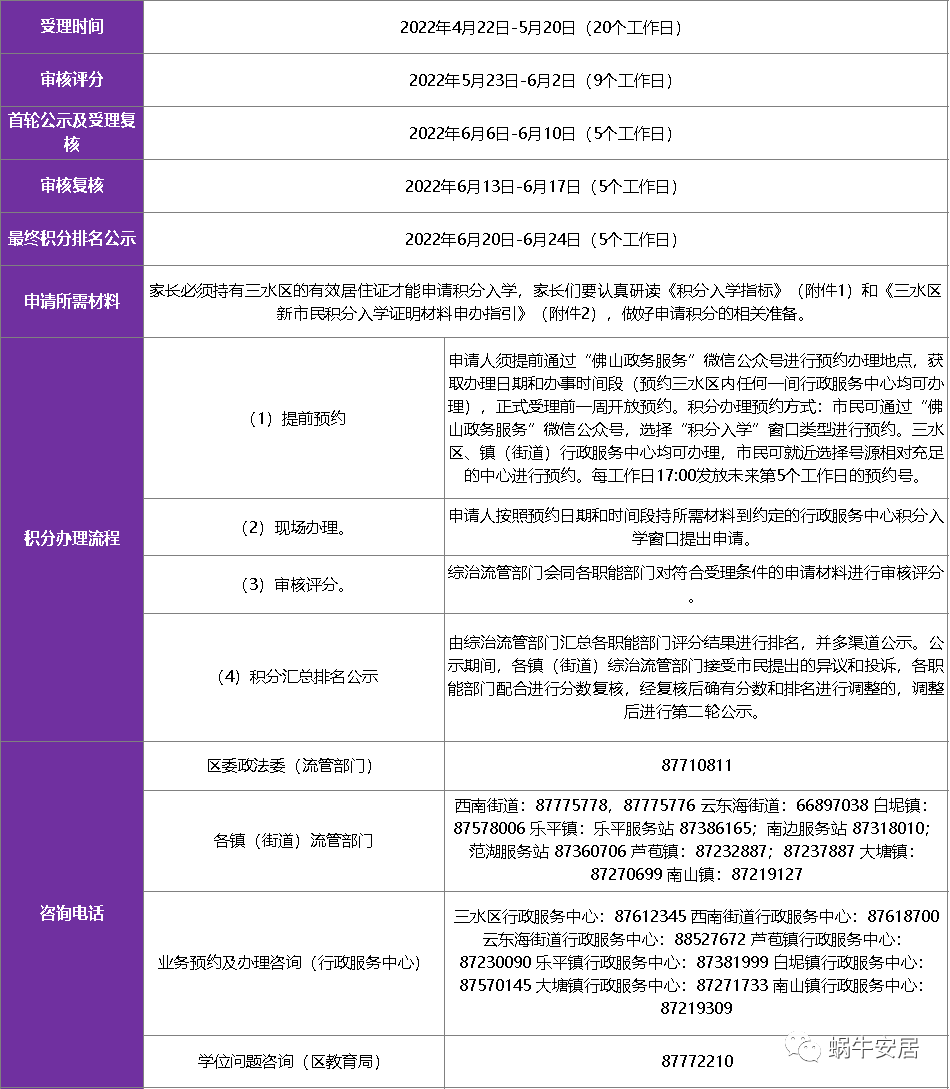 | 受理时间 | 2022年4月22日-5月20日（20个工作日） | |
|---|---|---|
| 审核评分 | 2022年5月23日-6月2日（9个工作日） | |
| 首轮公示及受理复核 | 2022年6月6日-6月10日（5个工作日） | |
| 审核复核 | 2022年6月13日-6月17日（5个工作日） | |
| 最终积分排名公示 | 2022年6月20日-6月24日（5个工作日） | |
| 申请所需材料 | 家长必须持有三水区的有效居住证才能申请积分入学，家长们要认真研读《积分入学指标》（附件1）和《三水区新市民积分入学证明材料申办指引》（附件2），做好申请积分的相关准备。 | |
| 积分办理流程 | （1）提前预约 | 申请人须提前通过“佛山政务服务”微信公众号进行预约办理地点，获取办理日期和办事时间段（预约三水区内任何一间行政服务中心均可办理），正式受理前一周开放预约。积分办理预约方式：市民可通过“佛山政务服务”微信公众号，选择“积分入学”窗口类型进行预约。三水区、镇（街道）行政服务中心均可办理，市民可就近选择号源相对充足的中心进行预约。每工作日17:00发放未来第5个工作日的预约号。 |
| | （2）现场办理。 | 申请人按照预约日期和时间段持所需材料到约定的行政服务中心积分入学窗口提出申请。 |
| | （3）审核评分。 | 综治流管部门会同各职能部门对符合受理条件的申请材料进行审核评分。 |
| | （4）积分汇总排名公示 | 由综治流管部门汇总各职能部门评分结果进行排名，并多渠道公示。公示期间，各镇（街道）综治流管部门接受市民提出的异议和投诉，各职能部门配合进行分数复核，经复核后确有分数和排名进行调整的，调整后进行第二轮公示。 |
| 咨询电话 | 区委政法委（流管部门） | 87710811 |
| | 各镇（街道）流管部门 | 西南街道：87775778，87775776 云东海街道：66897038 白坭镇：87578006 乐平镇：乐平服务站 87386165；南边服务站 87318010；范湖服务站 87360706 芦苞镇：87232887；87237887 大塘镇：87270699 南山镇：87219127 |
| | 业务预约及办理咨询（行政服务中心） | 三水区行政服务中心：87612345 西南街道行政服务中心：87618700 云东海街道行政服务中心：88527672 芦苞镇行政服务中心：87230090 乐平镇行政服务中心：87381999 白坭镇行政服务中心：87570145 大塘镇行政服务中心：87271733 南山镇行政服务中心：87219309 |
| | 学位问题咨询（区教育局） | 87772210 |

蜗牛安居